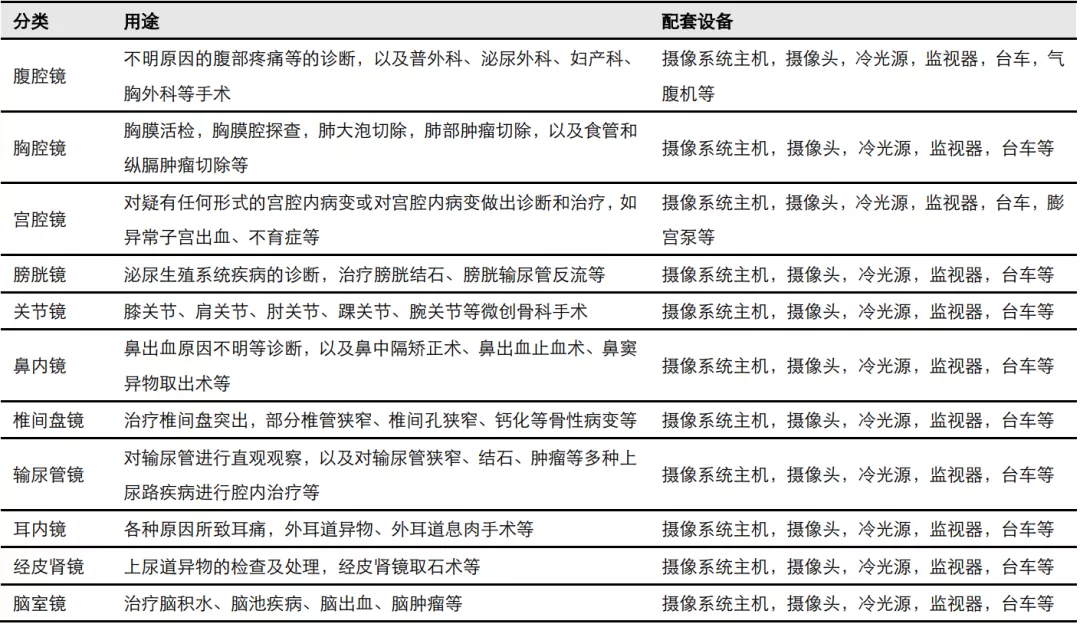 | 分类 | 用途 | 配套设备 |
|---|---|---|
| 腹腔镜 | 不明原因的腹部疼痛等的诊断，以及普外科、泌尿外科、妇产科、胸外科等手术 | 摄像系统主机，摄像头，冷光源，监视器，台车，气腹机等 |
| 胸腔镜 | 胸膜活检，胸膜腔探查，肺大泡切除，肺部肿瘤切除，以及食管和纵膈肿瘤切除等 | 摄像系统主机，摄像头，冷光源，监视器，台车等 |
| 宫腔镜 | 对疑有任何形式的宫腔内病变或对宫腔内病变做出诊断和治疗，如异常子宫出血、不育症等 | 摄像系统主机，摄像头，冷光源，监视器，台车，膨宫泵等 |
| 膀胱镜 | 泌尿生殖系统疾病的诊断，治疗膀胱结石、膀胱输尿管反流等 | 摄像系统主机，摄像头，冷光源，监视器，台车等 |
| 关节镜 | 膝关节、肩关节、肘关节、踝关节、腕关节等微创骨科手术 | 摄像系统主机，摄像头，冷光源，监视器，台车等 |
| 鼻内镜 | 鼻出血原因不明等诊断，以及鼻中隔矫正术、鼻出血止血术、鼻窦异物取出术等 | 摄像系统主机，摄像头，冷光源，监视器，台车等 |
| 椎间盘镜 | 治疗椎间盘突出，部分椎管狭窄、椎间孔狭窄、钙化等骨性病变等 | 摄像系统主机，摄像头，冷光源，监视器，台车等 |
| 输尿管镜 | 对输尿管进行直观观察，以及对输尿管狭窄、结石、肿瘤等多种上尿路疾病进行腔内治疗等 | 摄像系统主机，摄像头，冷光源，监视器，台车等 |
| 耳内镜 | 各种原因所致耳痛，外耳道异物、外耳道息肉手术等 | 摄像系统主机，摄像头，冷光源，监视器，台车等 |
| 经皮肾镜 | 上尿道异物的检查及处理，经皮肾镜取石术等 | 摄像系统主机，摄像头，冷光源，监视器，台车等 |
| 脑室镜 | 治疗脑积水、脑池疾病、脑出血、脑肿瘤等 | 摄像系统主机，摄像头，冷光源，监视器，台车等 |